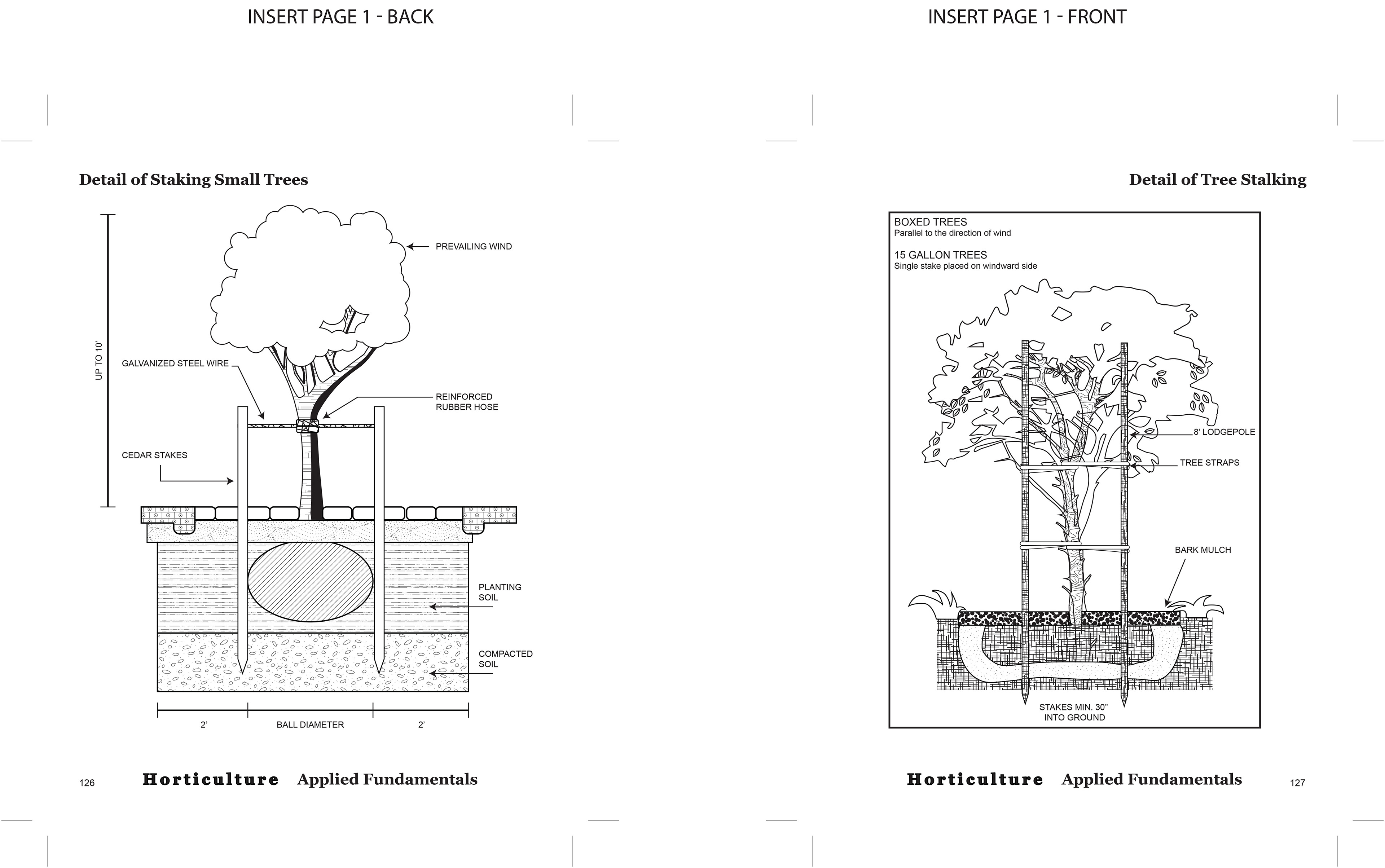 INSERT PAGE 1 - BACK

Detail of Staking Small Trees

UP TO 10'

PREVAILING WIND

GALVANIZED STEEL WIRE

REINFORCED RUBBER HOSE

CEDAR STAKES

PLANTING SOIL

COMPACTED SOIL

2'

BALL DIAMETER

2'

126 Horticulture Applied Fundamentals

INSERT PAGE 1 - FRONT

Detail of Tree Stalking

BOXED TREES
Parallel to the direction of wind

15 GALLON TREES
Single stake placed on windward side

8' LODGEPOLE

TREE STRAPS

BARK MULCH

STAKES MIN. 30" INTO GROUND

Horticulture Applied Fundamentals 127